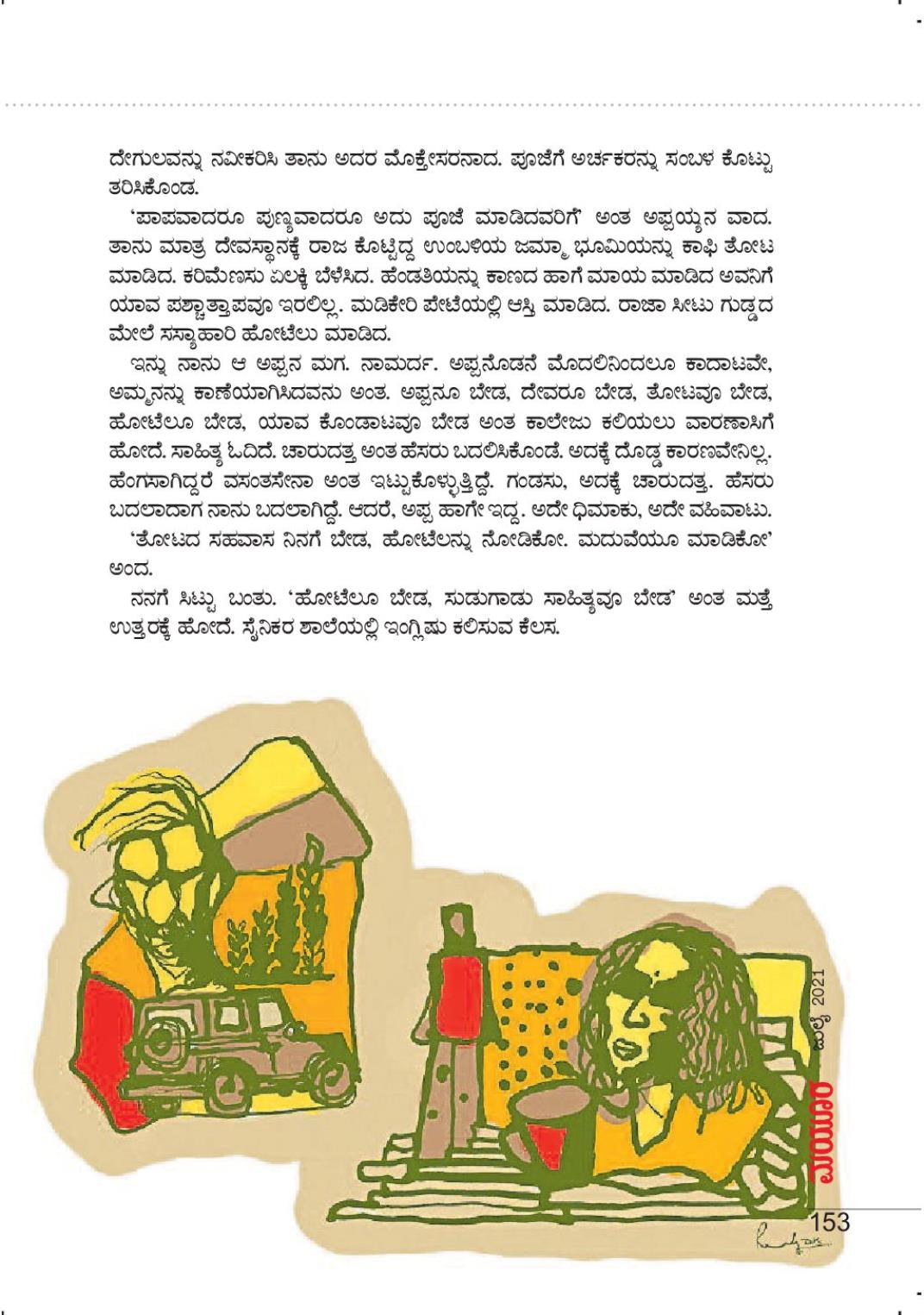 ದೇಗುಲವನ್ನು ನವೀಕರಿಸಿ ತಾನು ಅದರ ಮೊಕ್ತೇಸರನಾದ. ಪೂಜೆಗೆ ಅರ್ಚಕರನ್ನು ಸಂಬಳ ಕೊಟ್ಟು ತರಿಸಿಕೊಂಡ.

'ಪಾಪವಾದರೂ ಪುಣ್ಯವಾದರೂ ಅದು ಪೂಜೆ ಮಾಡಿದವರಿಗೆ' ಅಂತ ಅಪ್ಪಯ್ಯನ ವಾದ. ತಾನು ಮಾತ್ರ ದೇವಸ್ಥಾನಕ್ಕೆ ರಾಜ ಕೊಟ್ಟಿದ್ದ ಉಂಬಳಿಯ ಜಮ್ಮಾ ಭೂಮಿಯನ್ನು ಕಾಫಿ ತೋಟ ಮಾಡಿದ. ಕರಿಮೆಣಸು ಏಲಕ್ಕಿ ಬೆಳೆಸಿದ. ಹೆಂಡತಿಯನ್ನು ಕಾಣದ ಹಾಗೆ ಮಾಯ ಮಾಡಿದ ಅವನಿಗೆ ಯಾವ ಪಶ್ಚಾತ್ತಾಪವೂ ಇರಲಿಲ್ಲ. ಮಡಿಕೇರಿ ಪೇಟೆಯಲ್ಲಿ ಆಸ್ತಿ ಮಾಡಿದ. ರಾಜಾ ಸೀಟು ಗುಡ್ಡದ ಮೇಲೆ ಸಸ್ಯಾಹಾರಿ ಹೋಟೆಲು ಮಾಡಿದ.

ಇನ್ನು ನಾನು ಆ ಅಪ್ಪನ ಮಗ. ನಾಮರ್ದ. ಅಪ್ಪನೊಡನೆ ಮೊದಲಿನಿಂದಲೂ ಕಾದಾಟವೇ, ಅಮ್ಮನನ್ನು ಕಾಣೆಯಾಗಿಸಿದವನು ಅಂತ. ಅಪ್ಪನೂ ಬೇಡ, ದೇವರೂ ಬೇಡ, ತೋಟವೂ ಬೇಡ, ಹೋಟೆಲೂ ಬೇಡ, ಯಾವ ಕೊಂಡಾಟವೂ ಬೇಡ ಅಂತ ಕಾಲೇಜು ಕಲಿಯಲು ವಾರಣಾಸಿಗೆ ಹೋದೆ. ಸಾಹಿತ್ಯ ಓದಿದೆ. ಚಾರುದತ್ತ ಅಂತ ಹೆಸರು ಬದಲಿಸಿಕೊಂಡೆ. ಅದಕ್ಕೆ ದೊಡ್ಡ ಕಾರಣವೇನಿಲ್ಲ. ಹೆಂಗಸಾಗಿದ್ದರೆ ವಸಂತಸೇನಾ ಅಂತ ಇಟ್ಟುಕೊಳ್ಳುತ್ತಿದ್ದೆ. ಗಂಡಸು, ಅದಕ್ಕೆ ಚಾರುದತ್ತ. ಹೆಸರು ಬದಲಾದಾಗ ನಾನು ಬದಲಾಗಿದ್ದೆ. ಆದರೆ, ಅಪ್ಪ ಹಾಗೇ ಇದ್ದ. ಅದೇ ಧಿಮಾಕು, ಅದೇ ವಹಿವಾಟು.

'ತೋಟದ ಸಹವಾಸ ನಿನಗೆ ಬೇಡ, ಹೋಟೆಲನ್ನು ನೋಡಿಕೋ. ಮದುವೆಯೂ ಮಾಡಿಕೋ' ಅಂದ.

ನನಗೆ ಸಿಟ್ಟು ಬಂತು. 'ಹೋಟೆಲೂ ಬೇಡ, ಸುಡುಗಾಡು ಸಾಹಿತ್ಯವೂ ಬೇಡ' ಅಂತ ಮತ್ತೆ ಉತ್ತರಕ್ಕೆ ಹೋದೆ. ಸೈನಿಕರ ಶಾಲೆಯಲ್ಲಿ ಇಂಗ್ಲಿಷು ಕಲಿಸುವ ಕೆಲಸ.

ಮಯೂರ ಜುಲೈ 2021

153